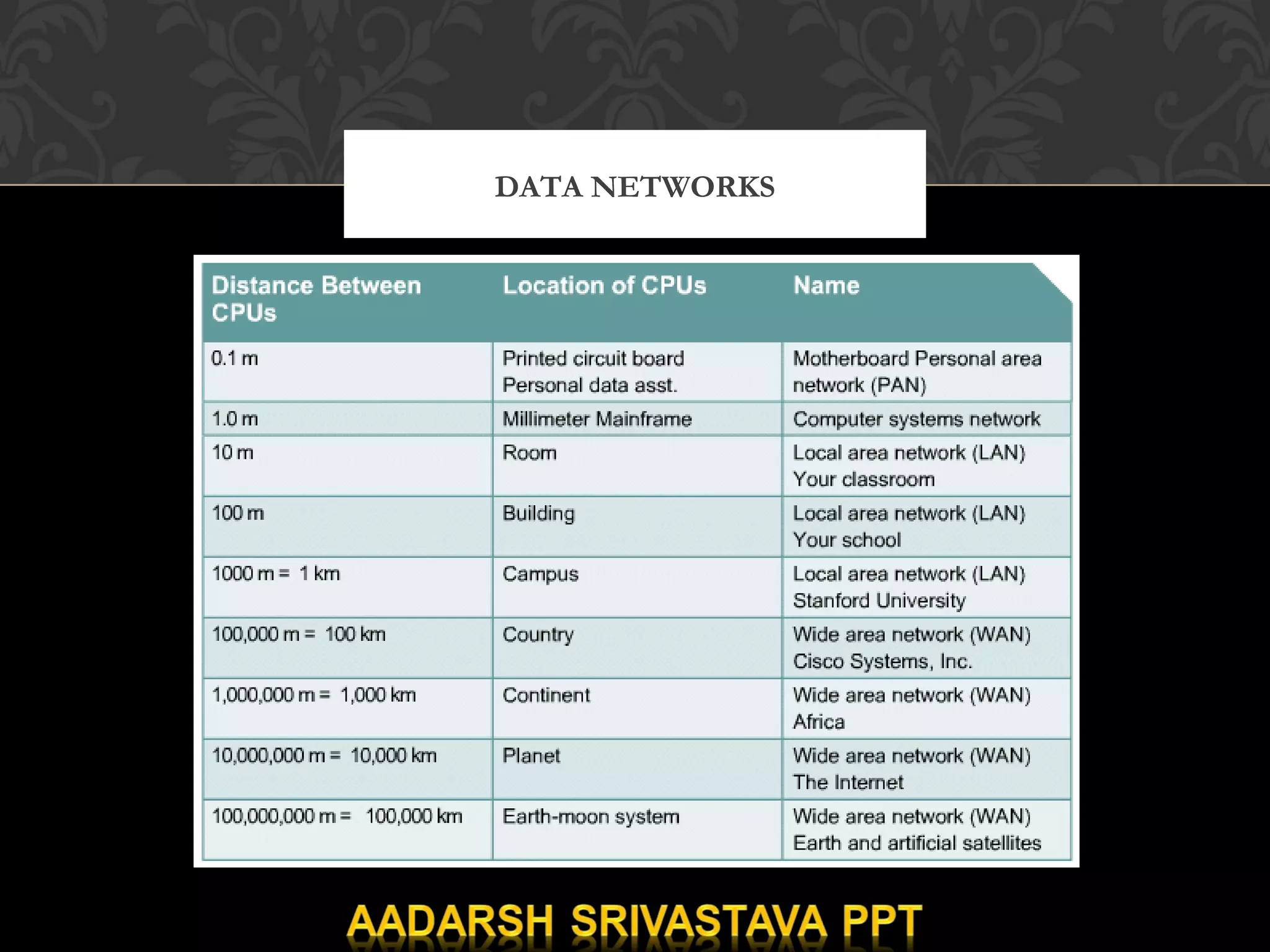 DATA NETWORKS

| Distance Between CPUs | Location of CPUs | Name |
|---|---|---|
| 0.1 m | Printed circuit board Personal data asst. | Motherboard Personal area network (PAN) |
| 1.0 m | Millimeter Mainframe | Computer systems network |
| 10 m | Room | Local area network (LAN) Your classroom |
| 100 m | Building | Local area network (LAN) Your school |
| 1000 m = 1 km | Campus | Local area network (LAN) Stanford University |
| 100,000 m = 100 km | Country | Wide area network (WAN) Cisco Systems, Inc. |
| 1,000,000 m = 1,000 km | Continent | Wide area network (WAN) Africa |
| 10,000,000 m = 10,000 km | Planet | Wide area network (WAN) The Internet |
| 100,000,000 m = 100,000 km | Earth-moon system | Wide area network (WAN) Earth and artificial satellites |

AADARSH SRIVASTAVA PPT